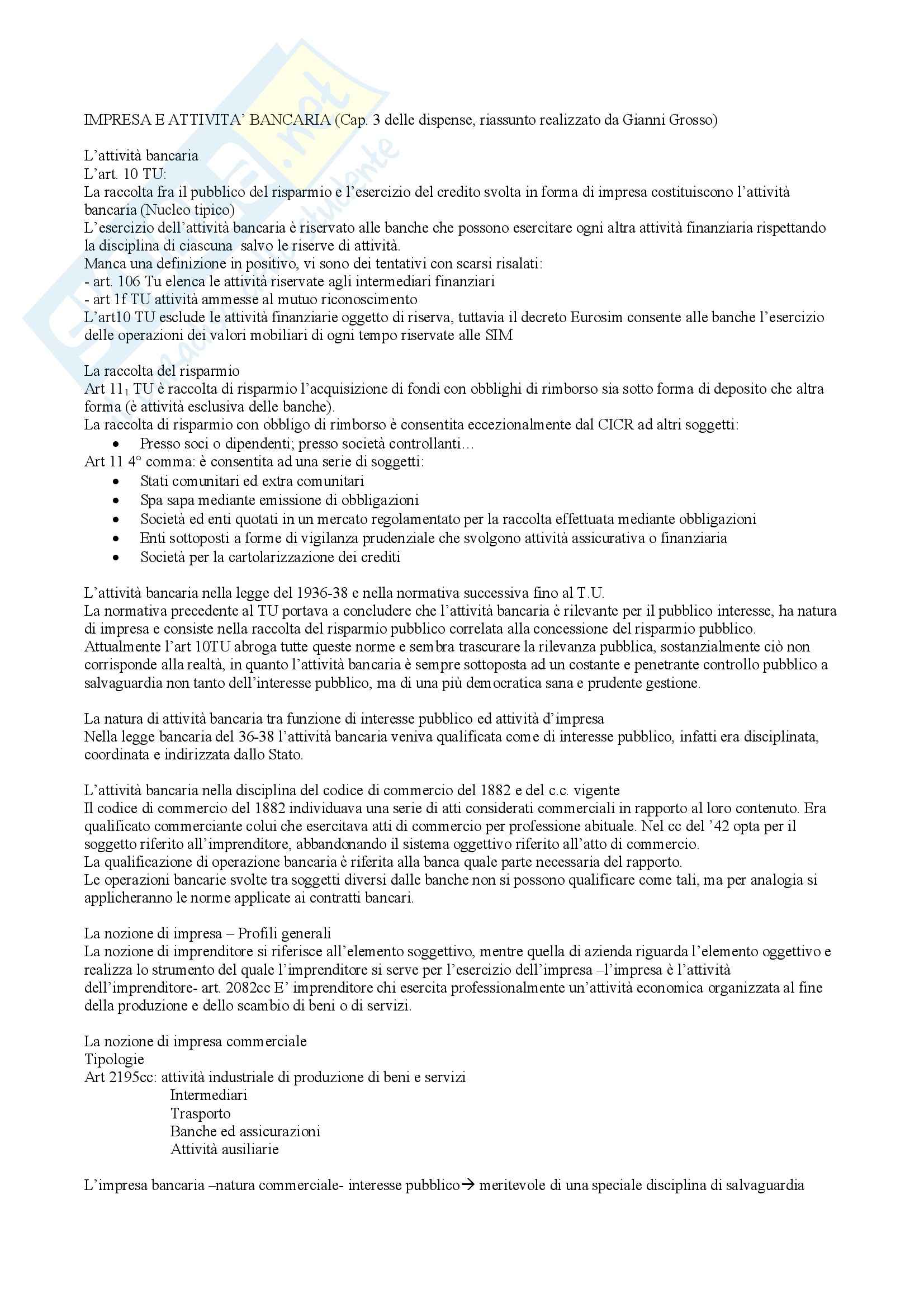 IMPRESA E ATTIVITA' BANCARIA (Cap. 3 delle dispense, riassunto realizzato da Gianni Grosso)

L'attività bancaria
L'art. 10 TU:
La raccolta fra il pubblico del risparmio e l'esercizio del credito svolta in forma di impresa costituiscono l'attività bancaria (Nucleo tipico)
L'esercizio dell'attività bancaria è riservato alle banche che possono esercitare ogni altra attività finanziaria rispettando la disciplina di ciascuna salvo le riserve di attività.
Manca una definizione in positivo, vi sono dei tentativi con scarsi risalati:
- art. 106 Tu elenca le attività riservate agli intermediari finanziari
- art 1f TU attività ammesse al mutuo riconoscimento
L'art10 TU esclude le attività finanziarie oggetto di riserva, tuttavia il decreto Eurosim consente alle banche l'esercizio delle operazioni dei valori mobiliari di ogni tempo riservate alle SIM

La raccolta del risparmio
Art $11_1$ TU è raccolta di risparmio l'acquisizione di fondi con obblighi di rimborso sia sotto forma di deposito che altra forma (è attività esclusiva delle banche).
La raccolta di risparmio con obbligo di rimborso è consentita eccezionalmente dal CICR ad altri soggetti:
• Presso soci o dipendenti; presso società controllanti…
Art 11 4° comma: è consentita ad una serie di soggetti:
• Stati comunitari ed extra comunitari
• Spa sapa mediante emissione di obbligazioni
• Società ed enti quotati in un mercato regolamentato per la raccolta effettuata mediante obbligazioni
• Enti sottoposti a forme di vigilanza prudenziale che svolgono attività assicurativa o finanziaria
• Società per la cartolarizzazione dei crediti

L'attività bancaria nella legge del 1936-38 e nella normativa successiva fino al T.U.
La normativa precedente al TU portava a concludere che l'attività bancaria è rilevante per il pubblico interesse, ha natura di impresa e consiste nella raccolta del risparmio pubblico correlata alla concessione del risparmio pubblico.
Attualmente l'art 10TU abroga tutte queste norme e sembra trascurare la rilevanza pubblica, sostanzialmente ciò non corrisponde alla realtà, in quanto l'attività bancaria è sempre sottoposta ad un costante e penetrante controllo pubblico a salvaguardia non tanto dell'interesse pubblico, ma di una più democratica sana e prudente gestione.

La natura di attività bancaria tra funzione di interesse pubblico ed attività d'impresa
Nella legge bancaria del 36-38 l'attività bancaria veniva qualificata come di interesse pubblico, infatti era disciplinata, coordinata e indirizzata dallo Stato.

L'attività bancaria nella disciplina del codice di commercio del 1882 e del c.c. vigente
Il codice di commercio del 1882 individuava una serie di atti considerati commerciali in rapporto al loro contenuto. Era qualificato commerciante colui che esercitava atti di commercio per professione abituale. Nel cc del '42 opta per il soggetto riferito all'imprenditore, abbandonando il sistema oggettivo riferito all'atto di commercio.
La qualificazione di operazione bancaria è riferita alla banca quale parte necessaria del rapporto.
Le operazioni bancarie svolte tra soggetti diversi dalle banche non si possono qualificare come tali, ma per analogia si applicheranno le norme applicate ai contratti bancari.

La nozione di impresa – Profili generali
La nozione di imprenditore si riferisce all'elemento soggettivo, mentre quella di azienda riguarda l'elemento oggettivo e realizza lo strumento del quale l'imprenditore si serve per l'esercizio dell'impresa –l'impresa è l'attività dell'imprenditore- art. 2082cc E' imprenditore chi esercita professionalmente un'attività economica organizzata al fine della produzione e dello scambio di beni o di servizi.

La nozione di impresa commerciale
Tipologie
Art 2195cc: attività industriale di produzione di beni e servizi
Intermediari
Trasporto
Banche ed assicurazioni
Attività ausiliarie

L'impresa bancaria –natura commerciale- interesse pubblico→ meritevole di una speciale disciplina di salvaguardia